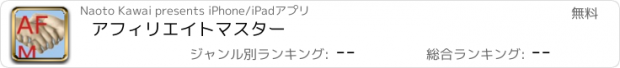 AF
M

Naoto Kawai presents iPhone/iPadアプリ

無料

アフィリエイトマスター

ジャンル別ランキング: --

総合ランキング: --